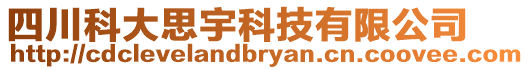 四川科大思宇科技有限公司
http://cdclevelandbryan.cn.coovee.com